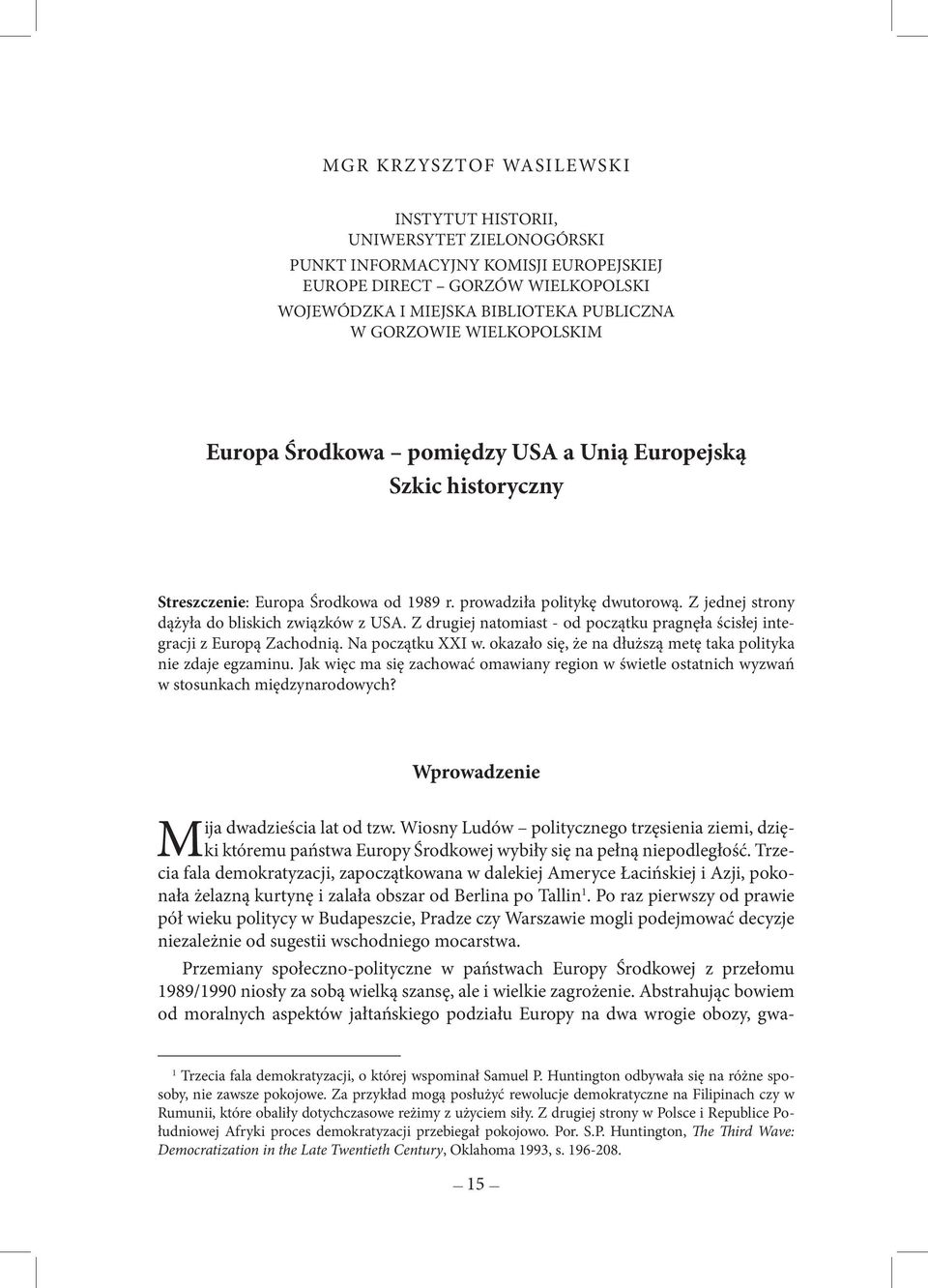 MGR KRZYSZTOF WASILEWSKI

INSTYTUT HISTORII,
UNIWERSYTET ZIELONOGÓRSKI
PUNKT INFORMACYJNY KOMISJI EUROPEJSKIEJ
EUROPE DIRECT – GORZÓW WIELKOPOLSKI
WOJEWÓDZKA I MIEJSKA BIBLIOTEKA PUBLICZNA
W GORZOWIE WIELKOPOLSKIM

Europa Środkowa – pomiędzy USA a Unią Europejską
Szkic historyczny

Streszczenie: Europa Środkowa od 1989 r. prowadziła politykę dwutorową. Z jednej strony dążyła do bliskich związków z USA. Z drugiej natomiast - od początku pragnęła ścisłej integracji z Europą Zachodnią. Na początku XXI w. okazało się, że na dłuższą metę taka polityka nie zdaje egzaminu. Jak więc ma się zachować omawiany region w świetle ostatnich wyzwań w stosunkach międzynarodowych?

Wprowadzenie

Mija dwadzieścia lat od tzw. Wiosny Ludów – politycznego trzęsienia ziemi, dzięki któremu państwa Europy Środkowej wybiły się na pełną niepodległość. Trzecia fala demokratyzacji, zapoczątkowana w dalekiej Ameryce Łacińskiej i Azji, pokonała żelazną kurtynę i zalała obszar od Berlina po Tallin$^1$. Po raz pierwszy od prawie pół wieku politycy w Budapeszcie, Pradze czy Warszawie mogli podejmować decyzje niezależnie od sugestii wschodniego mocarstwa.

Przemiany społeczno-polityczne w państwach Europy Środkowej z przełomu 1989/1990 niosły za sobą wielką szansę, ale i wielkie zagrożenie. Abstrahując bowiem od moralnych aspektów jałtańskiego podziału Europy na dwa wrogie obozy, gwa-

$^1$ Trzecia fala demokratyzacji, o której wspominał Samuel P. Huntington odbywała się na różne sposoby, nie zawsze pokojowe. Za przykład mogą posłużyć rewolucje demokratyczne na Filipinach czy w Rumunii, które obaliły dotychczasowe reżimy z użyciem siły. Z drugiej strony w Polsce i Republice Południowej Afryki proces demokratyzacji przebiegał pokojowo. Por. S.P. Huntington, The Third Wave: Democratization in the Late Twentieth Century, Oklahoma 1993, s. 196-208.

— 15 —